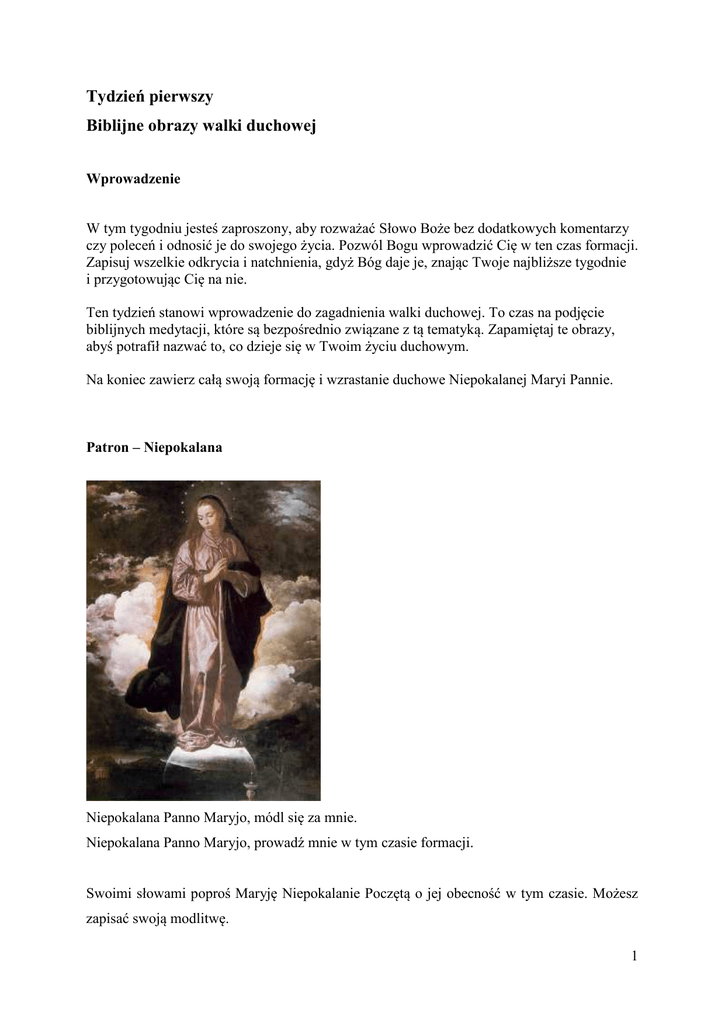 Tydzień pierwszy

Biblijne obrazy walki duchowej

Wprowadzenie

W tym tygodniu jesteś zaproszony, aby rozważać Słowo Boże bez dodatkowych komentarzy czy poleceń i odnosić je do swojego życia. Pozwól Bogu wprowadzić Cię w ten czas formacji. Zapisuj wszelkie odkrycia i natchnienia, gdyż Bóg daje je, znając Twoje najbliższe tygodnie i przygotowując Cię na nie.

Ten tydzień stanowi wprowadzenie do zagadnienia walki duchowej. To czas na podjęcie biblijnych medytacji, które są bezpośrednio związane z tą tematyką. Zapamiętaj te obrazy, abyś potrafił nazwać to, co dzieje się w Twoim życiu duchowym.

Na koniec zawierz całą swoją formację i wzrastanie duchowe Niepokalanej Maryi Pannie.

Patron – Niepokalana

Niepokalana Panno Maryjo, módl się za mnie.
Niepokalana Panno Maryjo, prowadź mnie w tym czasie formacji.

Swoimi słowami poproś Maryję Niepokalanie Poczętą o jej obecność w tym czasie. Możesz zapisać swoją modlitwę.

1